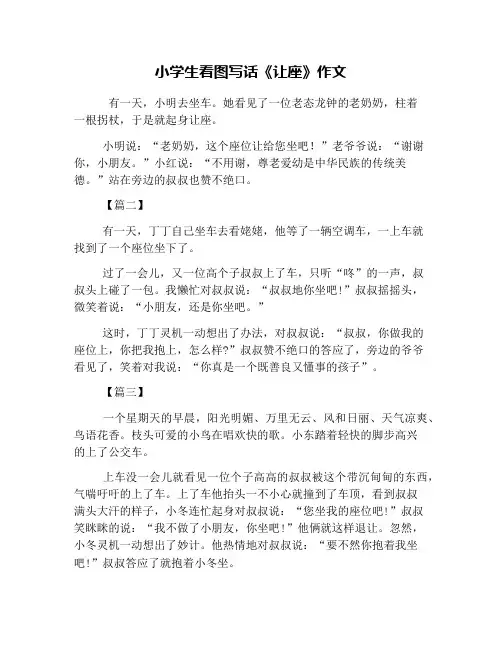 小学生看图写话《让座》作文

有一天，小明去坐车。她看见了一位老态龙钟的老奶奶，柱着一根拐杖，于是就起身让座。

小明说：“老奶奶，这个座位让给您坐吧！”老爷爷说：“谢谢你，小朋友。”小红说：“不用谢，尊老爱幼是中华民族的传统美德。”站在旁边的叔叔也赞不绝口。

【篇二】

有一天，丁丁自己坐车去看姥姥，他等了一辆空调车，一上车就找到了一个座位坐下了。

过了一会儿，又一位高个子叔叔上了车，只听“咚”的一声，叔叔头上碰了一包。我懒忙对叔叔说：“叔叔地你坐吧!”叔叔摇摇头，微笑着说：“小朋友，还是你坐吧。”

这时，丁丁灵机一动想出了办法，对叔叔说：“叔叔，你做我的座位上，你把我抱上，怎么样?”叔叔赞不绝口的答应了，旁边的爷爷看见了，笑着对我说：“你真是一个既善良又懂事的孩子”。

【篇三】

一个星期天的早晨，阳光明媚、万里无云、风和日丽、天气凉爽、鸟语花香。枝头可爱的小鸟在唱欢快的歌。小东踏着轻快的脚步高兴的上了公交车。

上车没一会儿就看见一位个子高高的叔叔被这个带沉甸甸的东西，气喘吁吁的上了车。上了车他抬头一不小心就撞到了车顶，看到叔叔满头大汗的样子，小冬连忙起身对叔叔说：“您坐我的座位吧!”叔叔笑眯眯的说：“我不做了小朋友，你坐吧!”他俩就这样退让。忽然，小冬灵机一动想出了妙计。他热情地对叔叔说：“要不然你抱着我坐吧!”叔叔答应了就抱着小冬坐。